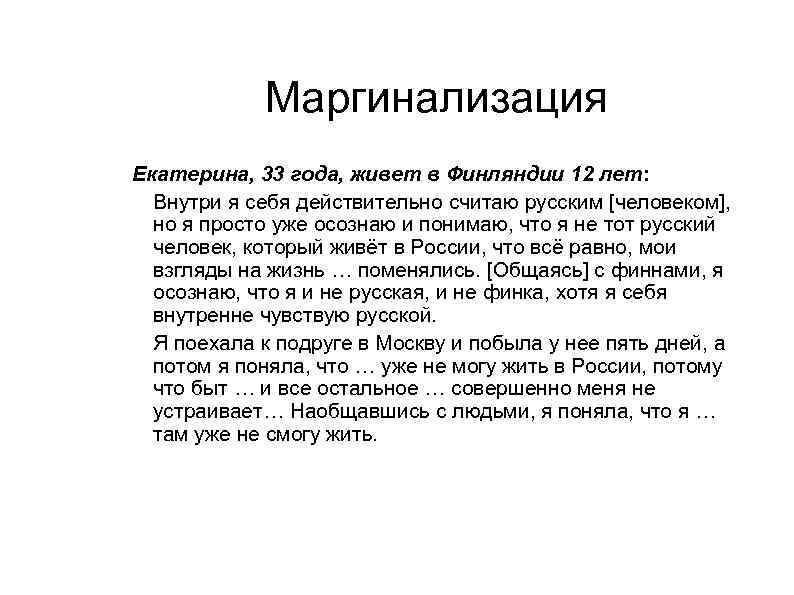 Маргинализация

Екатерина, 33 года, живет в Финляндии 12 лет:

Внутри я себя действительно считаю русским [человеком], но я просто уже осознаю и понимаю, что я не тот русский человек, который живёт в России, что всё равно, мои взгляды на жизнь … поменялись. [Общаясь] с финнами, я осознаю, что я и не русская, и не финка, хотя я себя внутренне чувствую русской.

Я поехала к подруге в Москву и побыла у нее пять дней, а потом я поняла, что … уже не могу жить в России, потому что быт … и все остальное … совершенно меня не устраивает… Наобщавшись с людьми, я поняла, что я … там уже не смогу жить.